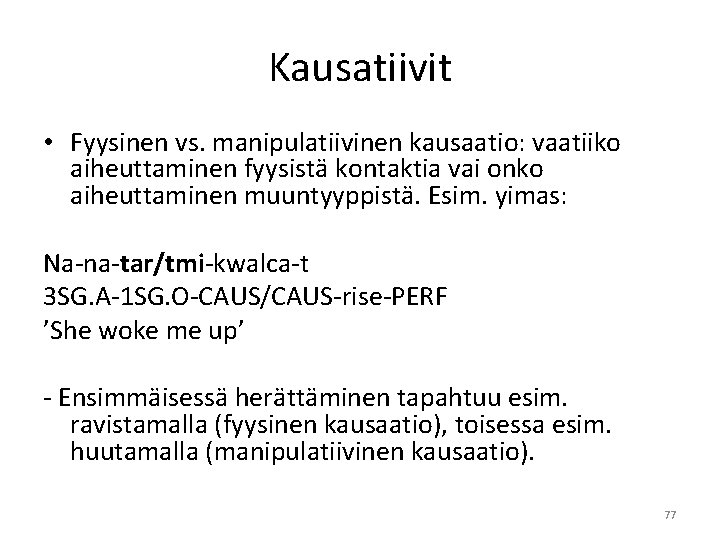 Kausatiivit

• Fyysinen vs. manipulatiivinen kausaatio: vaatiiko aiheuttaminen fyysistä kontaktia vai onko aiheuttaminen muuntyyppistä. Esim. yimas:

Na-na-tar/tmi-kwalca-t
3SG.A-1SG.O-CAUS/CAUS-rise-PERF
’She woke me up’

- Ensimmäisessä herättäminen tapahtuu esim. ravistamalla (fyysinen kausaatio), toisessa esim. huutamalla (manipulatiivinen kausaatio).

77